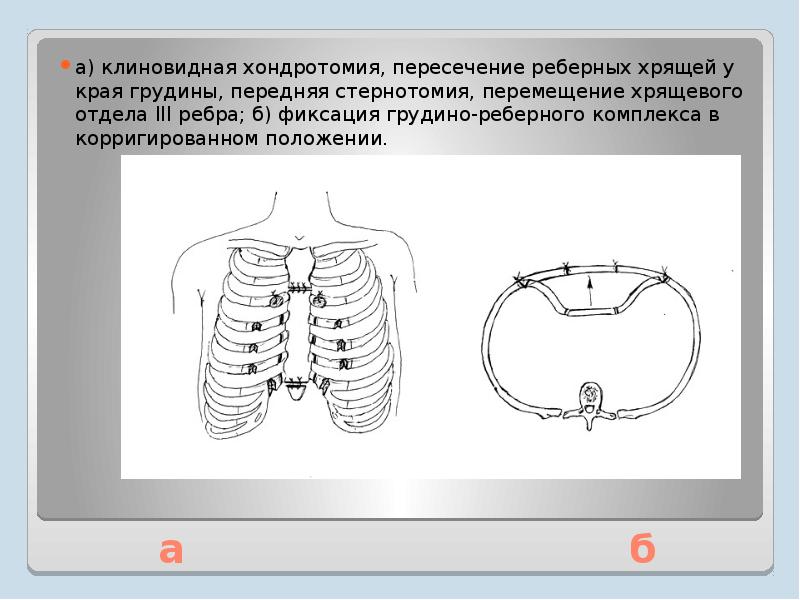 а) клиновидная хондротомия, пересечение реберных хрящей у края грудины, передняя стернотомия, перемещение хрящевого отдела III ребра; б) фиксация грудино-реберного комплекса в корригированном положении.

а

б